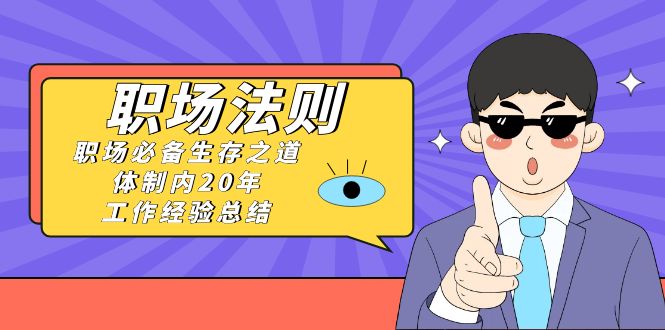 职场法则

职场必备生存之道
体制内20年
工作经验总结